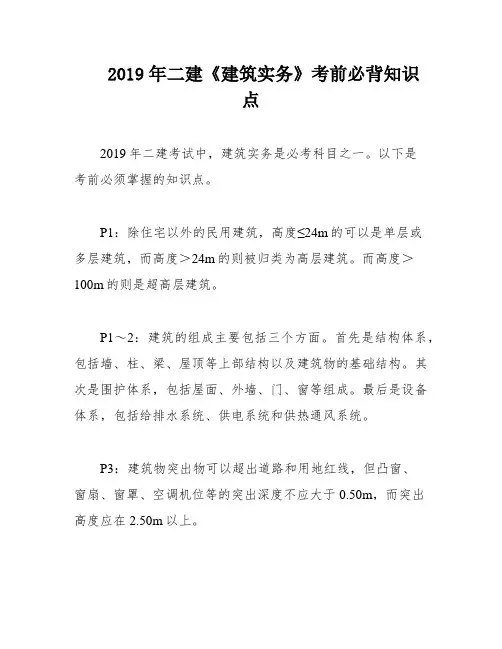 2019 年二建《建筑实务》考前必背知识点

2019 年二建考试中，建筑实务是必考科目之一。以下是考前必须掌握的知识点。

P1：除住宅以外的民用建筑，高度≤24m 的可以是单层或多层建筑，而高度＞24m 的则被归类为高层建筑。而高度＞100m 的则是超高层建筑。

P1～2：建筑的组成主要包括三个方面。首先是结构体系，包括墙、柱、梁、屋顶等上部结构以及建筑物的基础结构。其次是围护体系，包括屋面、外墙、门、窗等组成。最后是设备体系，包括给排水系统、供电系统和供热通风系统。

P3：建筑物突出物可以超出道路和用地红线，但凸窗、窗扇、窗罩、空调机位等的突出深度不应大于 0.50m，而突出高度应在 2.50m 以上。